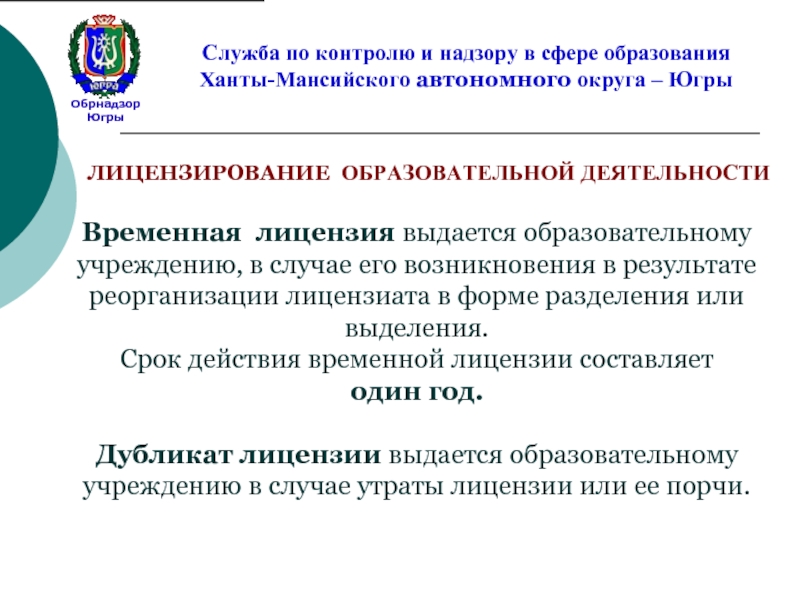 ЮГРА
Обрнадзор Югры

Служба по контролю и надзору в сфере образования Ханты-Мансийского автономного округа – Югры

ЛИЦЕНЗИРОВАНИЕ ОБРАЗОВАТЕЛЬНОЙ ДЕЯТЕЛЬНОСТИ

Временная лицензия выдается образовательному учреждению, в случае его возникновения в результате реорганизации лицензиата в форме разделения или выделения.
Срок действия временной лицензии составляет один год.

Дубликат лицензии выдается образовательному учреждению в случае утраты лицензии или ее порчи.